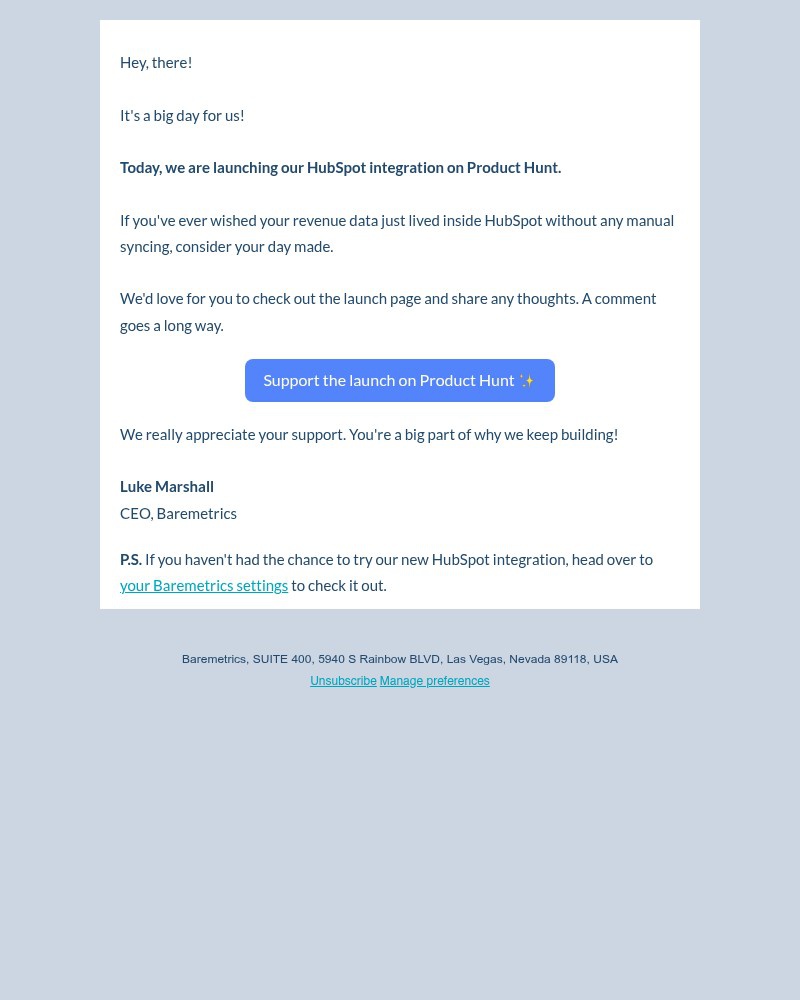 Hey, there!

It's a big day for us!

Today, we are launching our HubSpot integration on Product Hunt.

If you've ever wished your revenue data just lived inside HubSpot without any manual syncing, consider your day made.

We'd love for you to check out the launch page and share any thoughts. A comment goes a long way.

Support the launch on Product Hunt ✨

We really appreciate your support. You're a big part of why we keep building!

Luke Marshall
CEO, Baremetrics

P.S. If you haven't had the chance to try our new HubSpot integration, head over to your Baremetrics settings to check it out.

Baremetrics, SUITE 400, 5940 S Rainbow BLVD, Las Vegas, Nevada 89118, USA
Unsubscribe Manage preferences